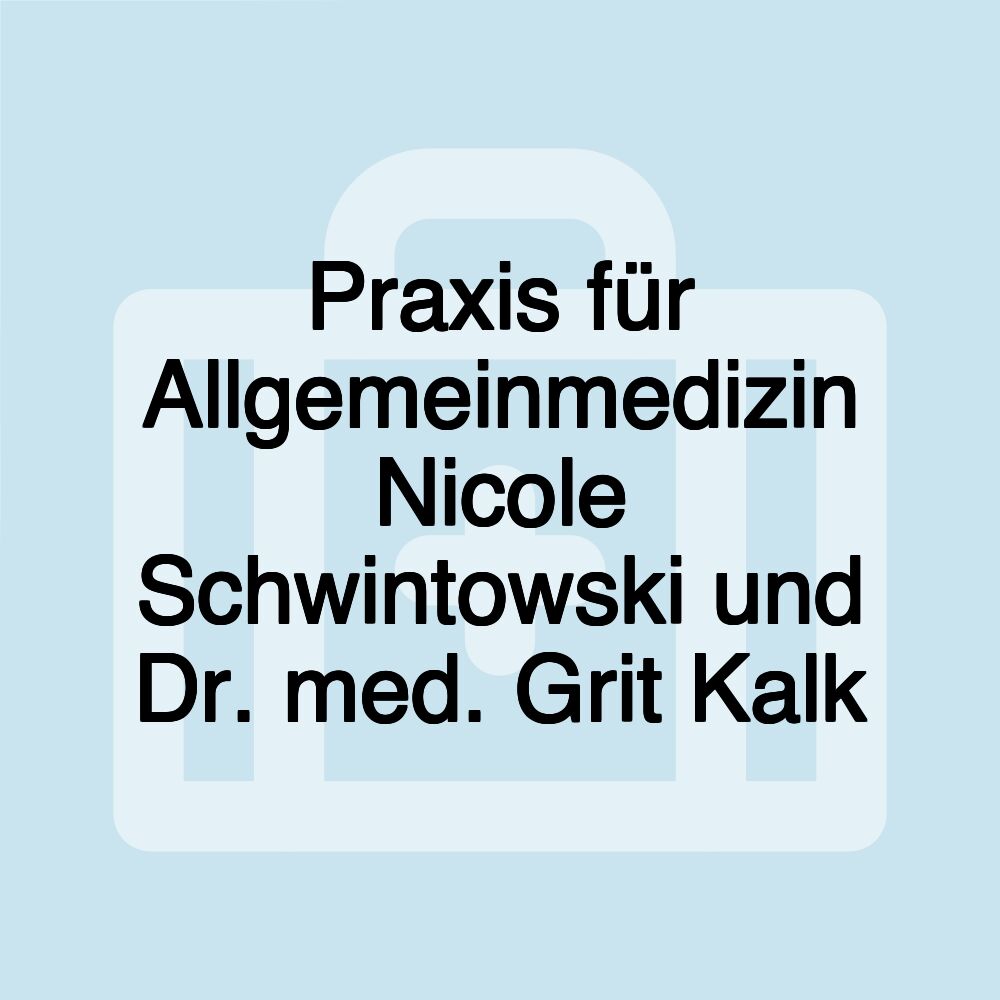 Praxis für Allgemeinmedizin Nicole Schwintowski und Dr. med. Grit Kalk